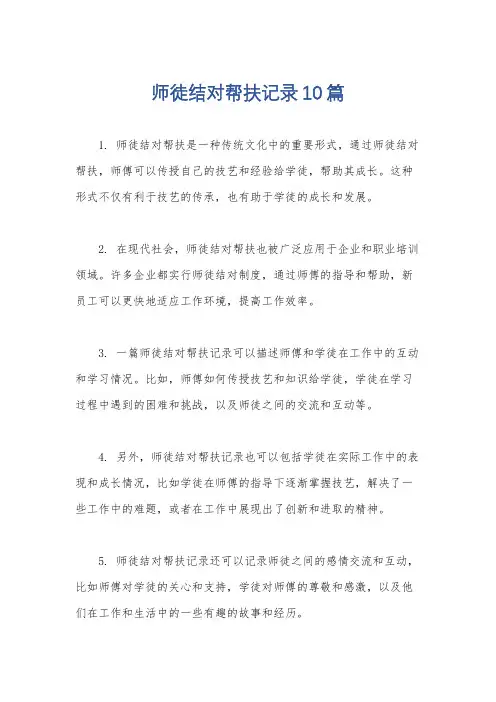 师徒结对帮扶记录10篇

1. 师徒结对帮扶是一种传统文化中的重要形式，通过师徒结对帮扶，师傅可以传授自己的技艺和经验给学徒，帮助其成长。这种形式不仅有利于技艺的传承，也有助于学徒的成长和发展。

2. 在现代社会，师徒结对帮扶也被广泛应用于企业和职业培训领域。许多企业都实行师徒结对制度，通过师傅的指导和帮助，新员工可以更快地适应工作环境，提高工作效率。

3. 一篇师徒结对帮扶记录可以描述师傅和学徒在工作中的互动和学习情况。比如，师傅如何传授技艺和知识给学徒，学徒在学习过程中遇到的困难和挑战，以及师徒之间的交流和互动等。

4. 另外，师徒结对帮扶记录也可以包括学徒在实际工作中的表现和成长情况，比如学徒在师傅的指导下逐渐掌握技艺，解决了一些工作中的难题，或者在工作中展现出了创新和进取的精神。

5. 师徒结对帮扶记录还可以记录师徒之间的感情交流和互动，比如师傅对学徒的关心和支持，学徒对师傅的尊敬和感激，以及他们在工作和生活中的一些有趣的故事和经历。